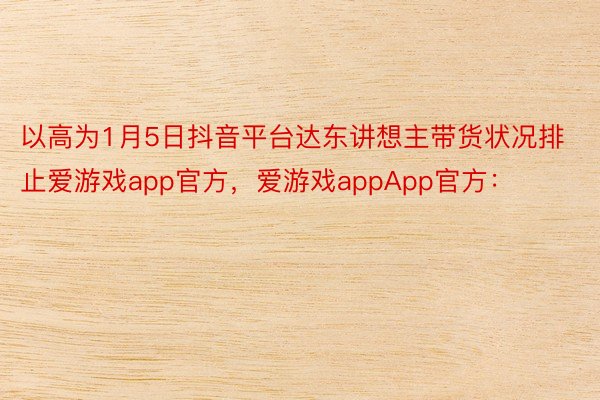 以高为1月5日抖音平台达东讲想主带货状况排止爱游戏app官方，爱游戏appApp官方：